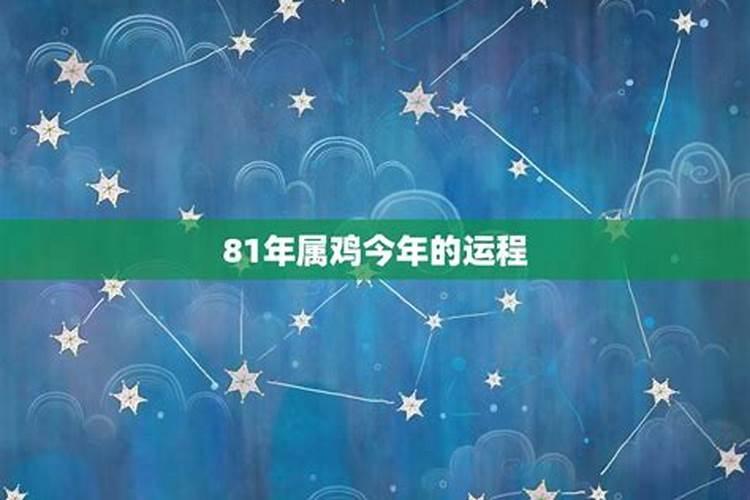 81年属鸡今年的运程